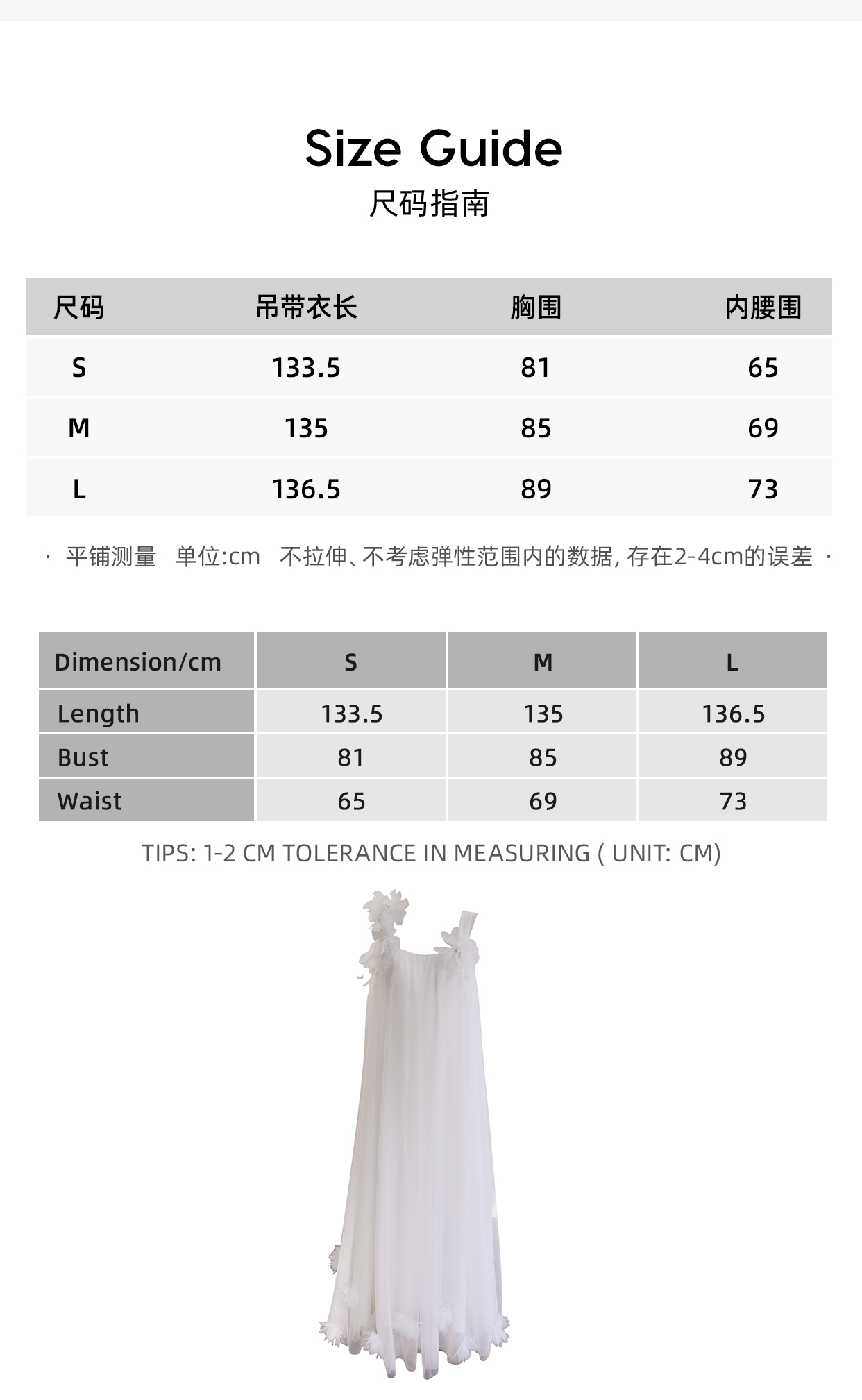 Size Guide
尺码指南

| 尺码 | 吊带衣长 | 胸围 | 内腰围 |
|---|---|---|---|
| S | 133.5 | 81 | 65 |
| M | 135 | 85 | 69 |
| L | 136.5 | 89 | 73 |

· 平铺测量 单位:cm 不拉伸、不考虑弹性范围内的数据, 存在2-4cm的误差 ·

| Dimension/cm | S | M | L |
|---|---|---|---|
| Length | 133.5 | 135 | 136.5 |
| Bust | 81 | 85 | 89 |
| Waist | 65 | 69 | 73 |

TIPS: 1-2 CM TOLERANCE IN MEASURING ( UNIT: CM)